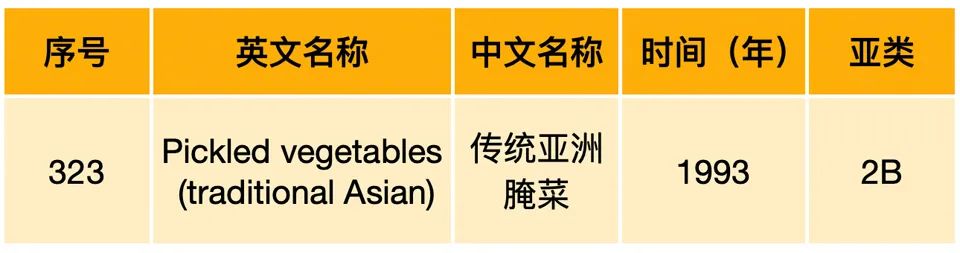 | 序号 | 英文名称 | 中文名称 | 时间（年） | 亚类 |
|---|---|---|---|---|
| 323 | Pickled vegetables (traditional Asian) | 传统亚洲腌菜 | 1993 | 2B |